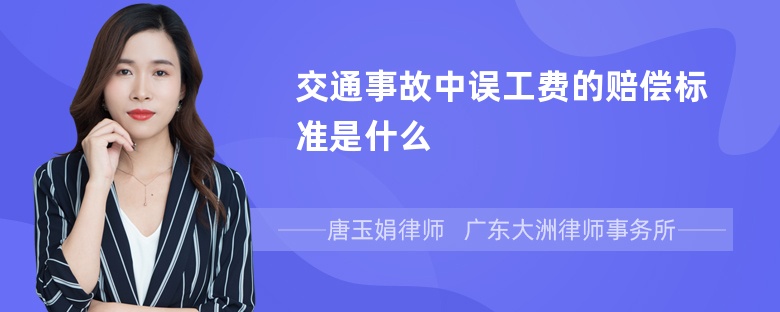 交通事故中误工费的赔偿标准是什么

——唐玉娟律师　广东大洲律师事务所——